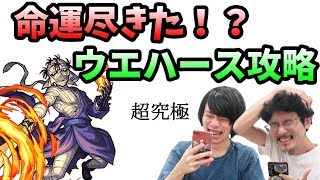 命運尽きた！？
ウエハース攻略

超究極